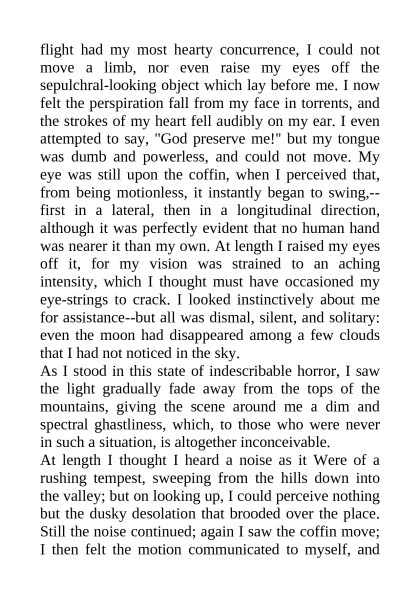 flight had my most hearty concurrence, I could not move a limb, nor even raise my eyes off the sepulchral-looking object which lay before me. I now felt the perspiration fall from my face in torrents, and the strokes of my heart fell audibly on my ear. I even attempted to say, "God preserve me!" but my tongue was dumb and powerless, and could not move. My eye was still upon the coffin, when I perceived that, from being motionless, it instantly began to swing,--first in a lateral, then in a longitudinal direction, although it was perfectly evident that no human hand was nearer it than my own. At length I raised my eyes off it, for my vision was strained to an aching intensity, which I thought must have occasioned my eye-strings to crack. I looked instinctively about me for assistance--but all was dismal, silent, and solitary: even the moon had disappeared among a few clouds that I had not noticed in the sky.
As I stood in this state of indescribable horror, I saw the light gradually fade away from the tops of the mountains, giving the scene around me a dim and spectral ghastliness, which, to those who were never in such a situation, is altogether inconceivable.
At length I thought I heard a noise as it Were of a rushing tempest, sweeping from the hills down into the valley; but on looking up, I could perceive nothing but the dusky desolation that brooded over the place. Still the noise continued; again I saw the coffin move; I then felt the motion communicated to myself, and